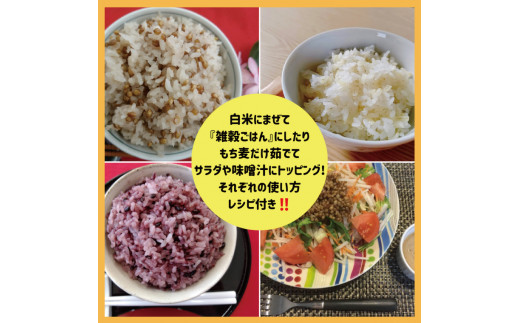 白米にまぜて
『雑穀ごはん』にしたり
もち麦だけ茹でて
サラダや味噌汁にトッピング!
それぞれの使い方
レシピ付き‼